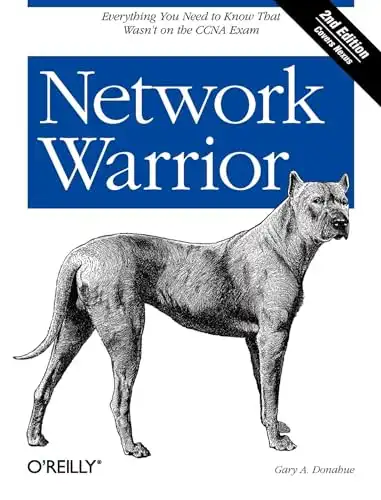 Everything You Need to Know That Wasn't on the CCNA Exam

2nd Edition
Covers Nexus

Network Warrior

O'REILLY®

Gary A. Donahue